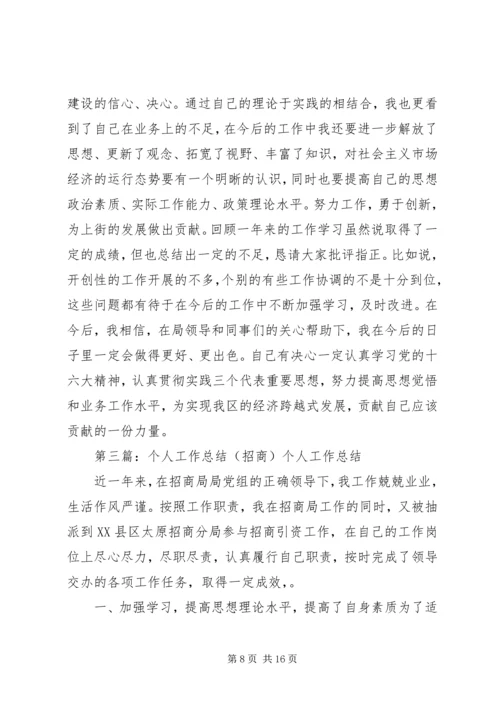 建设的信心、决心。通过自己的理论于实践的相结合，我也更看到了自己在业务上的不足，在今后的工作中我还要进一步解放了思想、更新了观念、拓宽了视野、丰富了知识，对社会主义市场经济的运行态势要有一个明晰的认识，同时也要提高自己的思想政治素质、实际工作能力、政策理论水平。努力工作，勇于创新，为上街的发展做出贡献。回顾一年来的工作学习虽然说取得了一定的成绩，但也总结出一定的不足，恳请大家批评指正。比如说，开创性的工作开展的不多，个别的有些工作协调的不是十分到位，这些问题都有待于在今后的工作中不断加强学习，及时改进。在今后，我相信，在局领导和同事们的关心帮助下，我在今后的日子里一定会做得更好、更出色。自己有决心一定认真学习党的十六大精神，认真贯彻实践三个代表重要思想，努力提高思想觉悟和业务工作水平，为实现我区的经济跨越式发展，贡献自己应该贡献的一份力量。

第三篇：个人工作总结（招商）个人工作总结

近一年来，在招商局局党组的正确领导下，我工作兢兢业业，生活作风严谨。按照工作职责，我在招商局工作的同时，又被抽派到XX县区太原招商分局参与招商引资工作，在自己的工作岗位上尽心尽力，尽职尽责，认真履行自己职责，按时完成了领导交办的各项工作任务，取得一定成效，。

一、加强学习，提高思想理论水平，提高了自身素质为了适

第 8 页 共 16 页